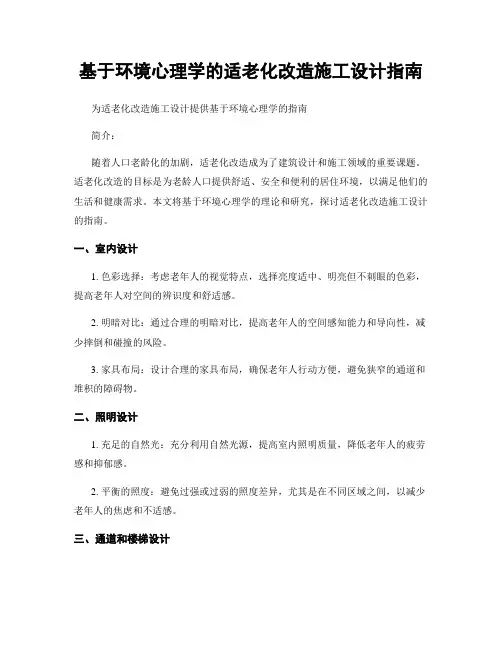 基于环境心理学的适老化改造施工设计指南

为适老化改造施工设计提供基于环境心理学的指南

简介：

随着人口老龄化的加剧，适老化改造成为了建筑设计和施工领域的重要课题。适老化改造的目标是为老龄人口提供舒适、安全和便利的居住环境，以满足他们的生活和健康需求。本文将基于环境心理学的理论和研究，探讨适老化改造施工设计的指南。

一、室内设计

1. 色彩选择：考虑老年人的视觉特点，选择亮度适中、明亮但不刺眼的色彩，提高老年人对空间的辨识度和舒适感。

2. 明暗对比：通过合理的明暗对比，提高老年人的空间感知能力和导向性，减少摔倒和碰撞的风险。

3. 家具布局：设计合理的家具布局，确保老年人行动方便，避免狭窄的通道和堆积的障碍物。

二、照明设计

1. 充足的自然光：充分利用自然光源，提高室内照明质量，降低老年人的疲劳感和抑郁感。

2. 平衡的照度：避免过强或过弱的照度差异，尤其是在不同区域之间，以减少老年人的焦虑和不适感。

三、通道和楼梯设计